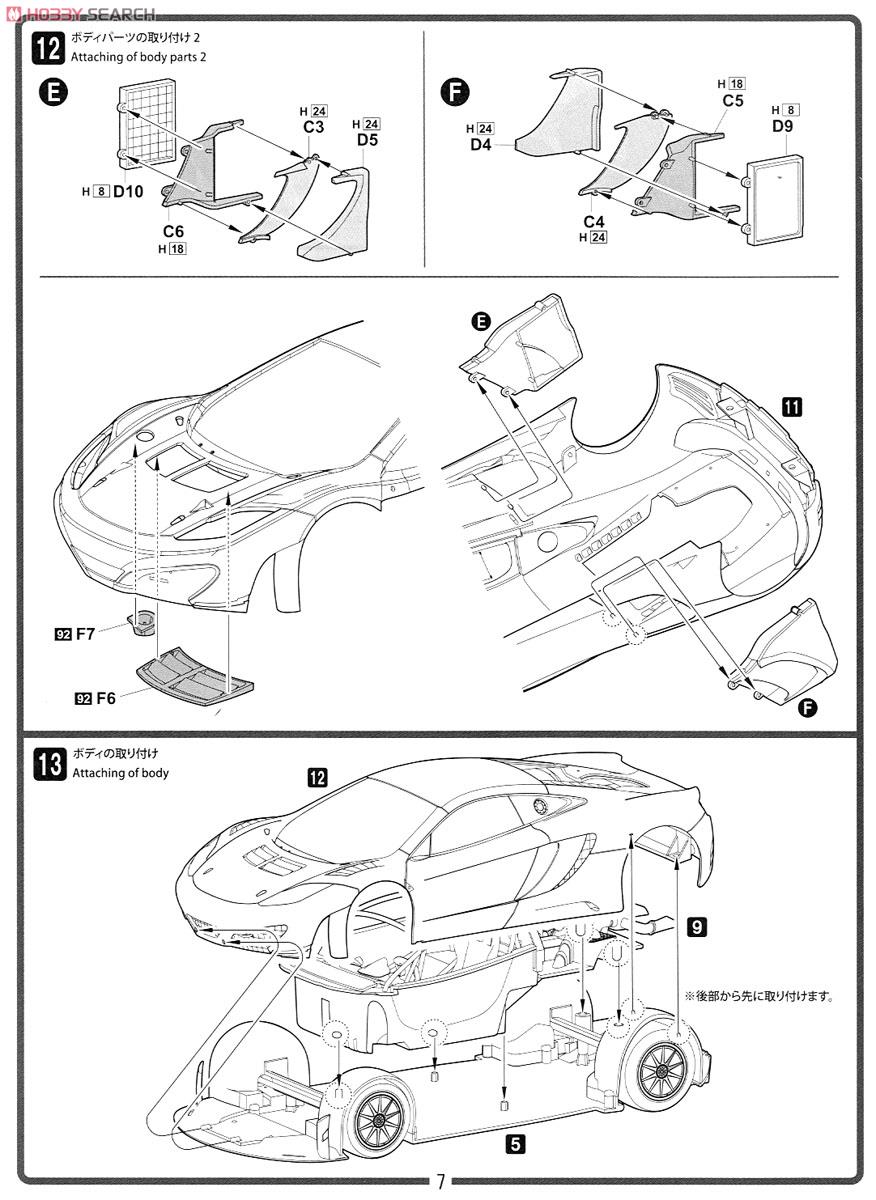 HOBBY SEARCH

12 ボディパーツの取り付け 2
Attaching of body parts 2

E

H 24
C3

H 24
D5

H 8 D10

C6
H 18

F

H 18
C5

H 8
D9

H 24
D4

C4
H 24

E

11

92 F7

92 F6

F

13 ボディの取り付け
Attaching of body

12

9

※後部から先に取り付けます。

5

7